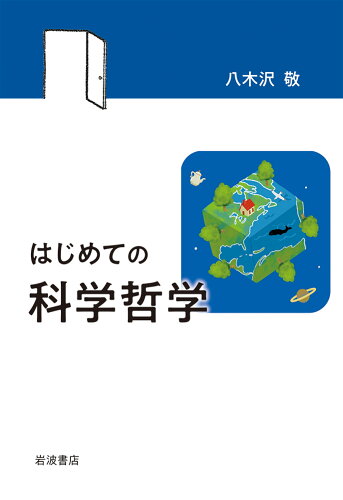 八木沢 敬

はじめての
科学哲学

岩波書店